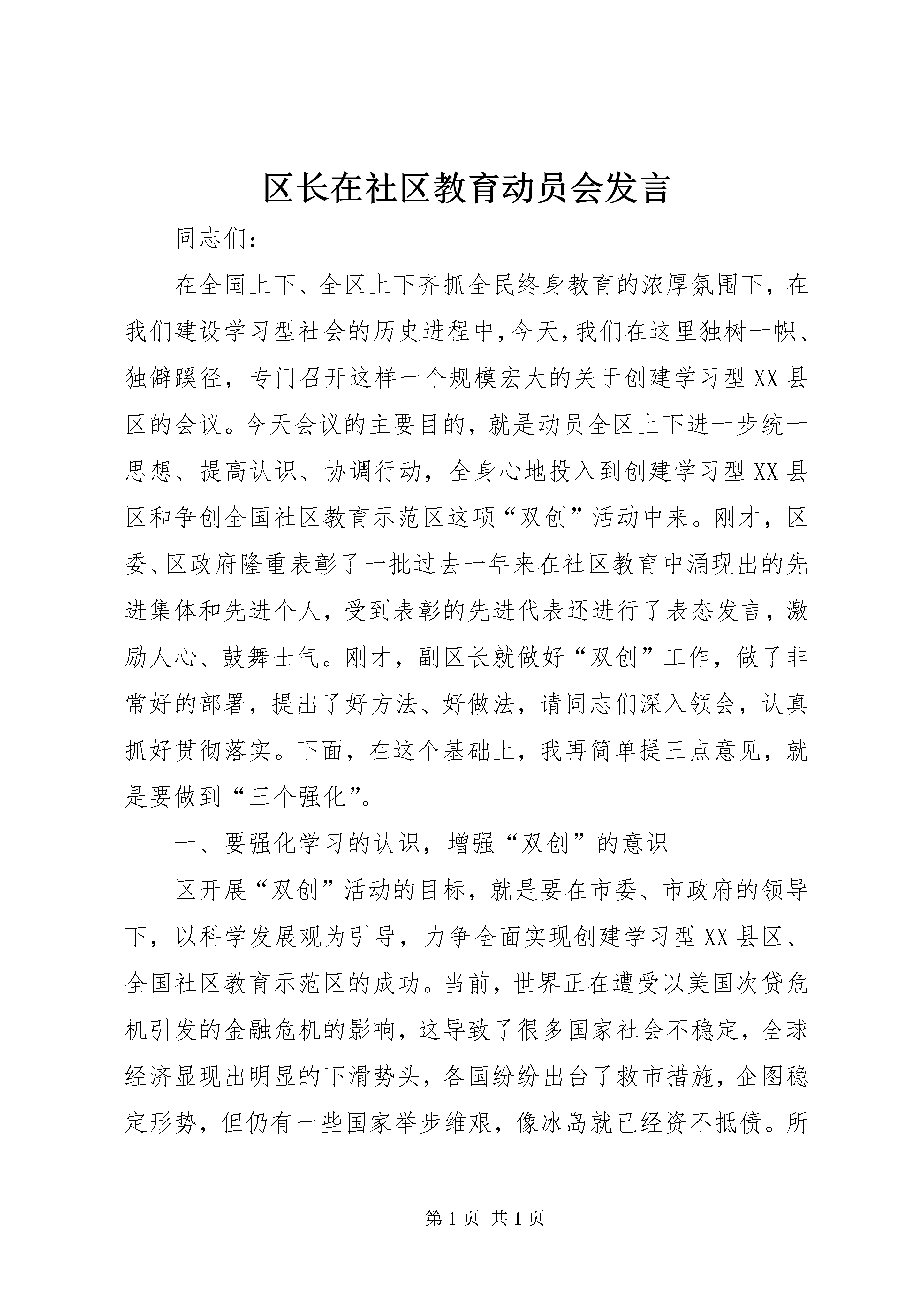 区长在社区教育动员会发言

同志们：

在全国上下、全区上下齐抓全民终身教育的浓厚氛围下，在我们建设学习型社会的历史进程中，今天，我们在这里独树一帜、独僻蹊径，专门召开这样一个规模宏大的关于创建学习型XX县区的会议。今天会议的主要目的，就是动员全区上下进一步统一思想、提高认识、协调行动，全身心地投入到创建学习型XX县区和争创全国社区教育示范区这项“双创”活动中来。刚才，区委、区政府隆重表彰了一批过去一年来在社区教育中涌现出的先进集体和先进个人，受到表彰的先进代表还进行了表态发言，激励人心、鼓舞士气。刚才，副区长就做好“双创”工作，做了非常好的部署，提出了好方法、好做法，请同志们深入领会，认真抓好贯彻落实。下面，在这个基础上，我再简单提三点意见，就是要做到“三个强化”。

一、要强化学习的认识，增强“双创”的意识

区开展“双创”活动的目标，就是要在市委、市政府的领导下，以科学发展观为引导，力争全面实现创建学习型XX县区、全国社区教育示范区的成功。当前，世界正在遭受以美国次贷危机引发的金融危机的影响，这导致了很多国家社会不稳定，全球经济显现出明显的下滑势头，各国纷纷出台了救市措施，企图稳定形势，但仍有一些国家举步维艰，像冰岛就已经资不抵债。所

第1页 共1页